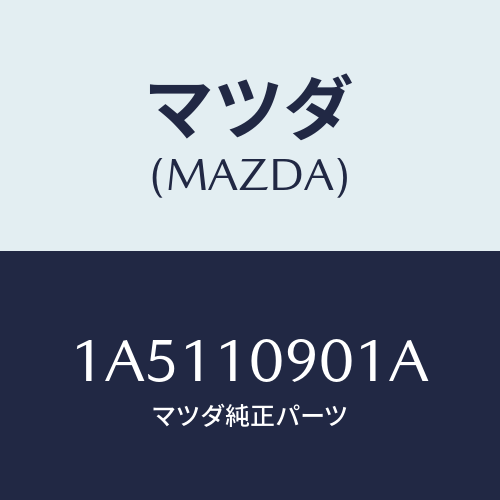 マツダ
(MAZDA)

1A5110901A
マツダ純正パーツ